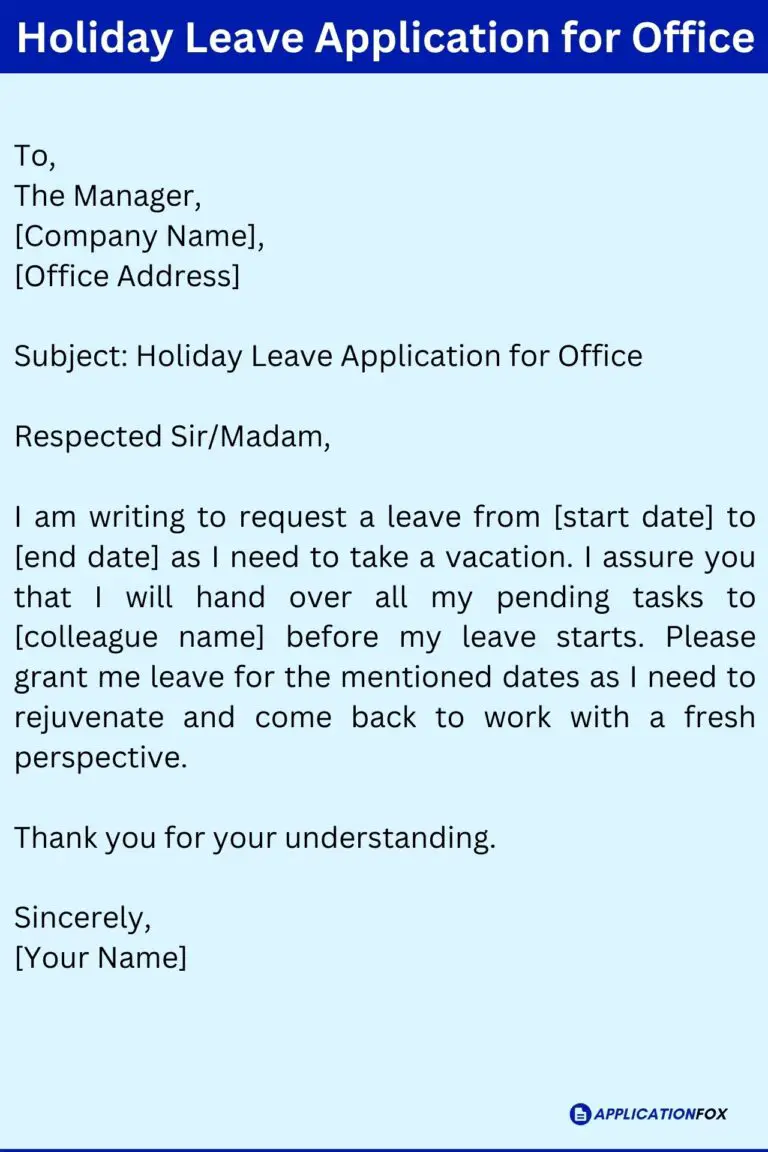 Holiday Leave Application for Office

To,
The Manager,
[Company Name],
[Office Address]

Subject: Holiday Leave Application for Office

Respected Sir/Madam,

I am writing to request a leave from [start date] to [end date] as I need to take a vacation. I assure you that I will hand over all my pending tasks to [colleague name] before my leave starts. Please grant me leave for the mentioned dates as I need to rejuvenate and come back to work with a fresh perspective.

Thank you for your understanding.

Sincerely,
[Your Name]

APPLICATIONFOX